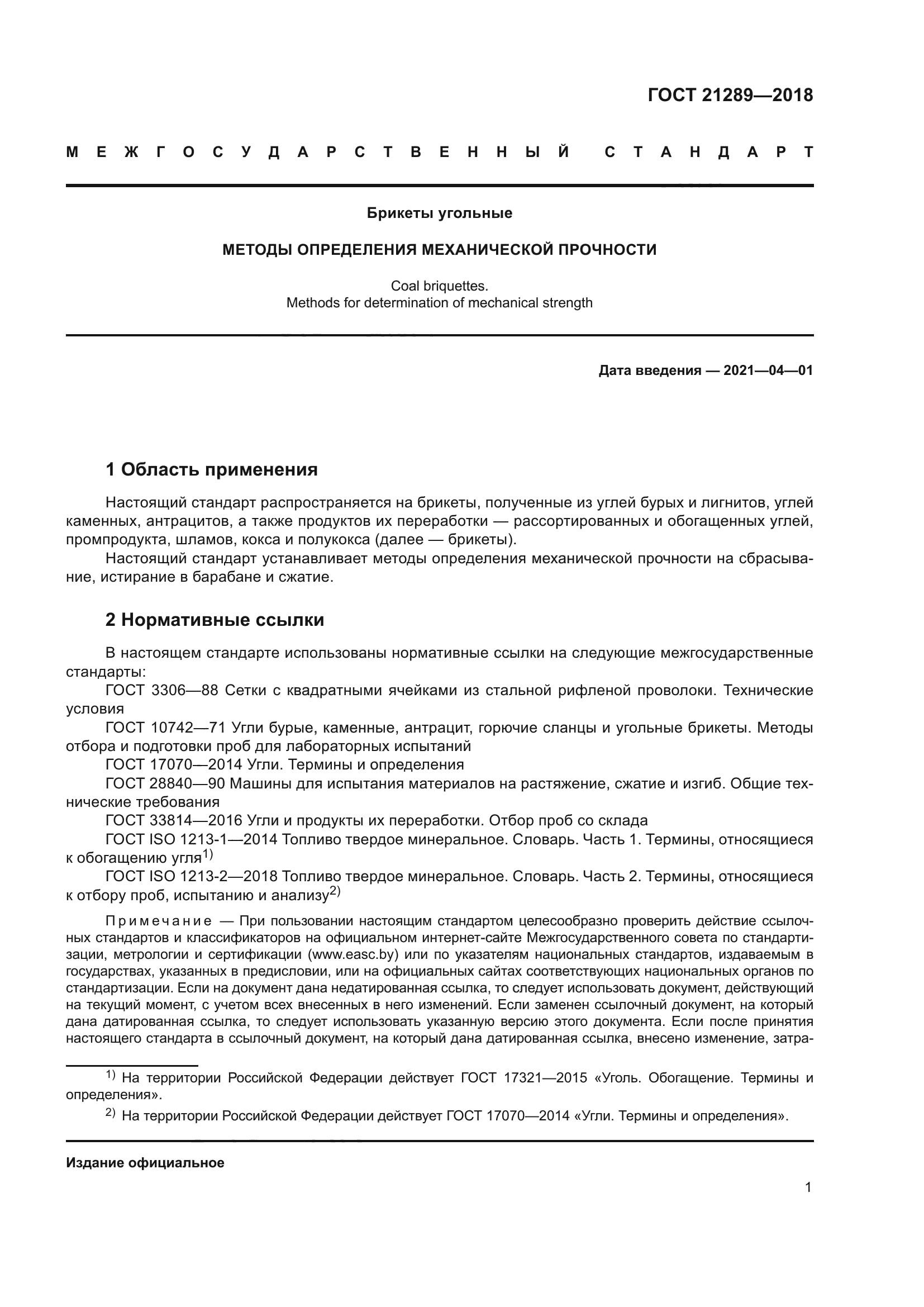 ГОСТ 21289—2018

МЕЖГОСУДАРСТВЕННЫЙ СТАНДАРТ

Брикеты угольные

МЕТОДЫ ОПРЕДЕЛЕНИЯ МЕХАНИЧЕСКОЙ ПРОЧНОСТИ

Coal briquettes.
Methods for determination of mechanical strength

Дата введения — 2021—04—01

1 Область применения

Настоящий стандарт распространяется на брикеты, полученные из углей бурых и лигнитов, углей каменных, антрацитов, а также продуктов их переработки — рассортированных и обогащенных углей, промпродукта, шламов, кокса и полукокса (далее — брикеты).

Настоящий стандарт устанавливает методы определения механической прочности на сбрасывание, истирание в барабане и сжатие.

2 Нормативные ссылки

В настоящем стандарте использованы нормативные ссылки на следующие межгосударственные стандарты:

ГОСТ 3306—88 Сетки с квадратными ячейками из стальной рифленой проволоки. Технические условия

ГОСТ 10742—71 Угли бурые, каменные, антрацит, горючие сланцы и угольные брикеты. Методы отбора и подготовки проб для лабораторных испытаний

ГОСТ 17070—2014 Угли. Термины и определения

ГОСТ 28840—90 Машины для испытания материалов на растяжение, сжатие и изгиб. Общие технические требования

ГОСТ 33814—2016 Угли и продукты их переработки. Отбор проб со склада

ГОСТ ISO 1213-1—2014 Топливо твердое минеральное. Словарь. Часть 1. Термины, относящиеся к обогащению угля$^{1)}$

ГОСТ ISO 1213-2—2018 Топливо твердое минеральное. Словарь. Часть 2. Термины, относящиеся к отбору проб, испытанию и анализу$^{2)}$

Примечание — При пользовании настоящим стандартом целесообразно проверить действие ссылочных стандартов и классификаторов на официальном интернет-сайте Межгосударственного совета по стандартизации, метрологии и сертификации (www.easc.by) или по указателям национальных стандартов, издаваемым в государствах, указанных в предисловии, или на официальных сайтах соответствующих национальных органов по стандартизации. Если на документ дана недатированная ссылка, то следует использовать документ, действующий на текущий момент, с учетом всех внесенных в него изменений. Если заменен ссылочный документ, на который дана датированная ссылка, то следует использовать указанную версию этого документа. Если после принятия настоящего стандарта в ссылочный документ, на который дана датированная ссылка, внесено изменение, затра-

$^{1)}$ На территории Российской Федерации действует ГОСТ 17321—2015 «Уголь. Обогащение. Термины и определения».

$^{2)}$ На территории Российской Федерации действует ГОСТ 17070—2014 «Угли. Термины и определения».

Издание официальное

1